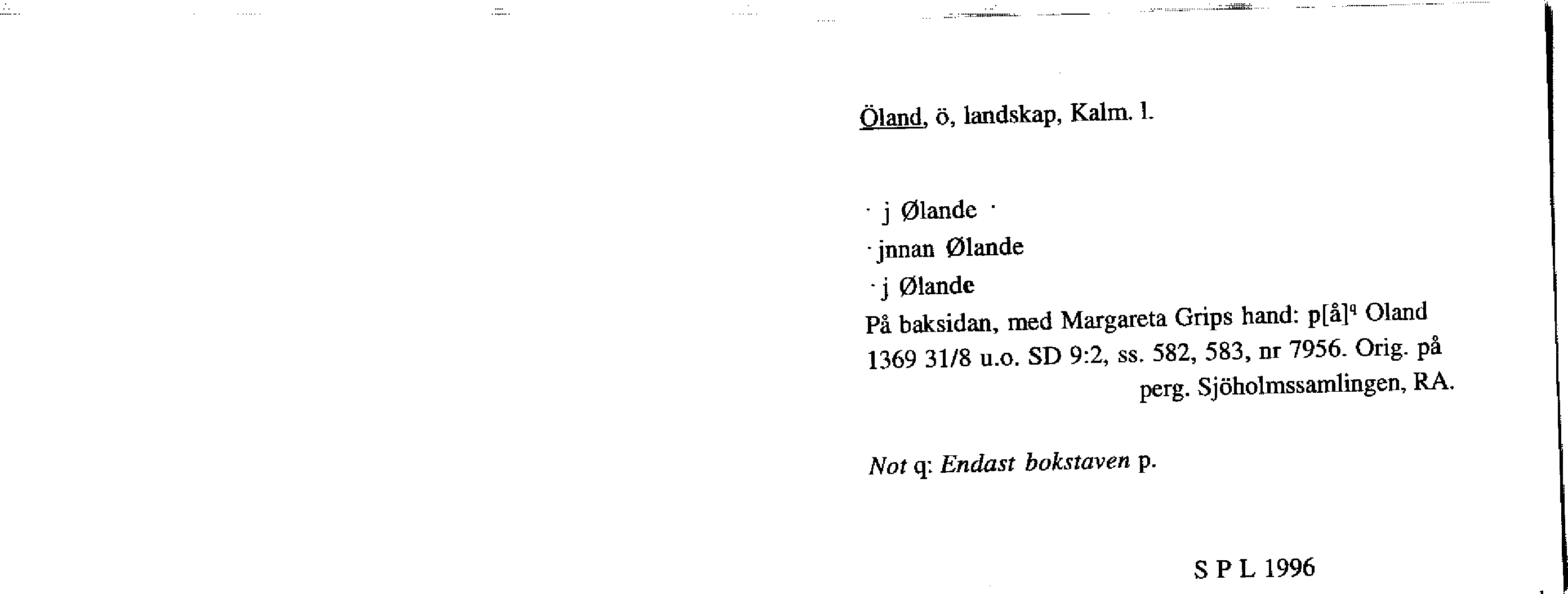 Öland, ö, landskap, Kalm. l.

· j Ølande ·
· jnnan Ølande
· j Ølande

På baksidan, med Margareta Grips hand: p[å]$^{q}$ Oland

1369 31/8 u.o. SD 9:2, ss. 582, 583, nr 7956. Orig. på perg. Sjöholmssamlingen, RA.

Not q: Endast bokstaven p.

S P L 1996